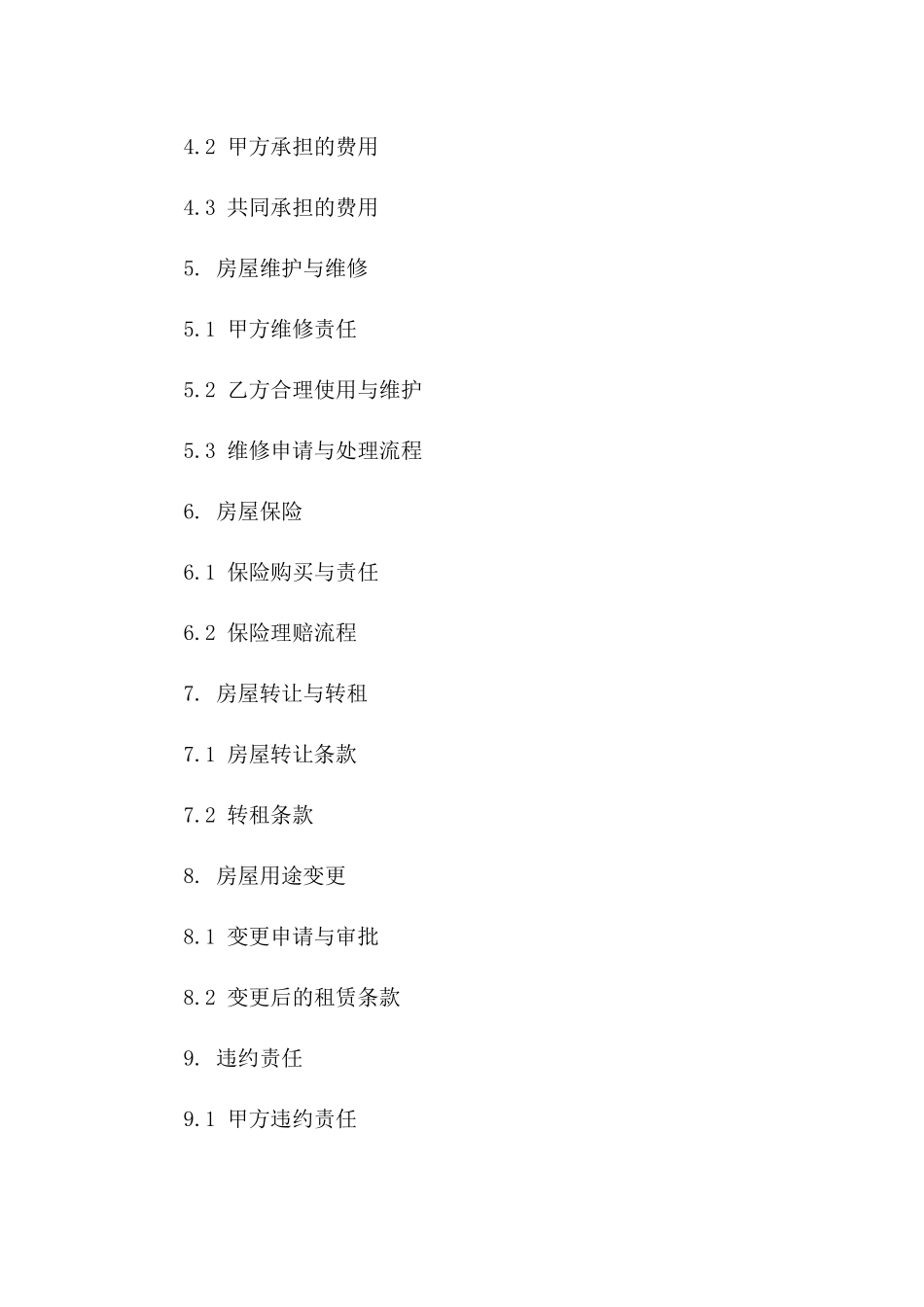 4.2 甲方承担的费用

4.3 共同承担的费用

5. 房屋维护与维修

5.1 甲方维修责任

5.2 乙方合理使用与维护

5.3 维修申请与处理流程

6. 房屋保险

6.1 保险购买与责任

6.2 保险理赔流程

7. 房屋转让与转租

7.1 房屋转让条款

7.2 转租条款

8. 房屋用途变更

8.1 变更申请与审批

8.2 变更后的租赁条款

9. 违约责任

9.1 甲方违约责任